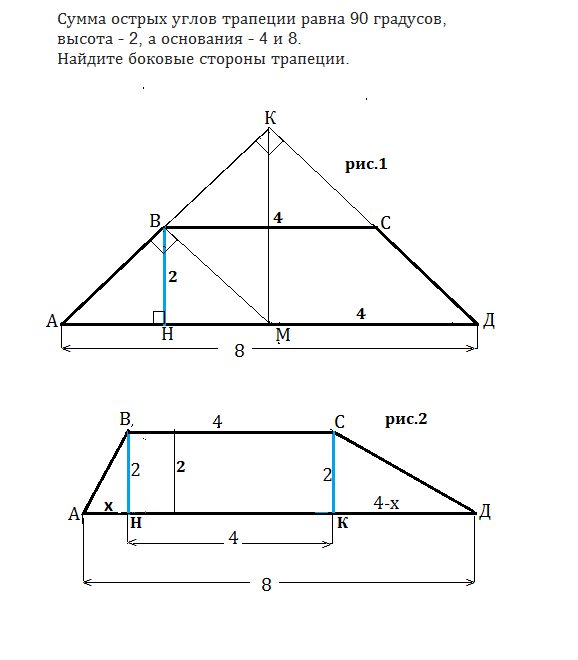 Сумма острых углов трапеции равна 90 градусов, высота - 2, а основания - 4 и 8.
Найдите боковые стороны трапеции.

К
рис.1
В
4
С
2
А
Н
М
4
Д
8

В
4
С
рис.2
2
2
2
А
х
Н
К
4-х
Д
4
8